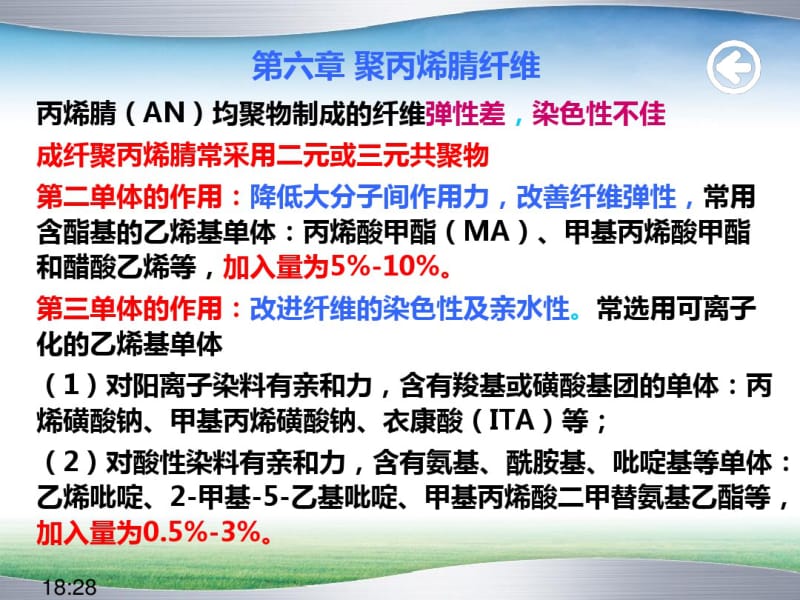 第六章 聚丙烯腈纤维

丙烯腈（AN）均聚物制成的纤维弹性差，染色性不佳

成纤聚丙烯腈常采用二元或三元共聚物

第二单体的作用：降低大分子间作用力，改善纤维弹性，常用含酯基的乙烯基单体：丙烯酸甲酯（MA）、甲基丙烯酸甲酯和醋酸乙烯等，加入量为5%-10%。

第三单体的作用：改进纤维的染色性及亲水性。常选用可离子化的乙烯基单体

（1）对阳离子染料有亲和力，含有羧基或磺酸基团的单体：丙烯磺酸钠、甲基丙烯磺酸钠、衣康酸（ITA）等；

（2）对酸性染料有亲和力，含有氨基、酰胺基、吡啶基等单体：乙烯吡啶、2-甲基-5-乙基吡啶、甲基丙烯酸二甲替氨基乙酯等，加入量为0.5%-3%。

18:28